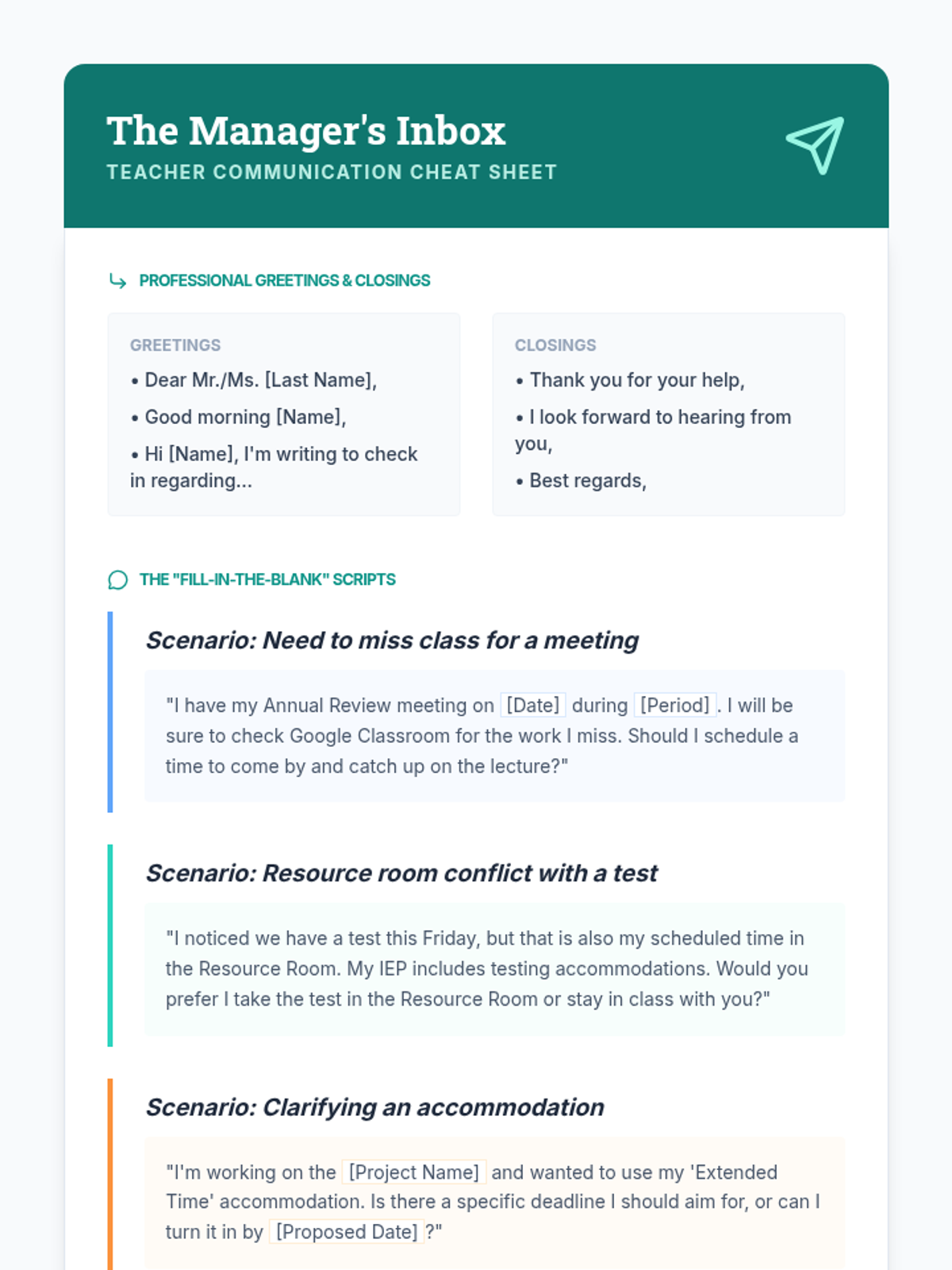 The Manager's Inbox
TEACHER COMMUNICATION CHEAT SHEET

PROFESSIONAL GREETINGS & CLOSINGS

GREETINGS
• Dear Mr./Ms. [Last Name],
• Good morning [Name],
• Hi [Name], I'm writing to check in regarding...

CLOSINGS
• Thank you for your help,
• I look forward to hearing from you,
• Best regards,

THE "FILL-IN-THE-BLANK" SCRIPTS

Scenario: Need to miss class for a meeting

"I have my Annual Review meeting on [Date] during [Period]. I will be sure to check Google Classroom for the work I miss. Should I schedule a time to come by and catch up on the lecture?"

Scenario: Resource room conflict with a test

"I noticed we have a test this Friday, but that is also my scheduled time in the Resource Room. My IEP includes testing accommodations. Would you prefer I take the test in the Resource Room or stay in class with you?"

Scenario: Clarifying an accommodation

"I'm working on the [Project Name] and wanted to use my 'Extended Time' accommodation. Is there a specific deadline I should aim for, or can I turn it in by [Proposed Date]?"